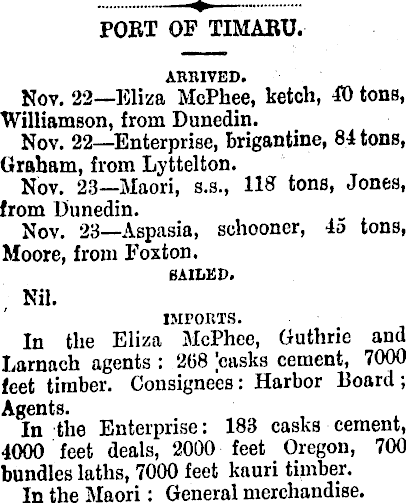 PORT OF TIMARU.

ARRIVED.

Nov. 22—Eliza McPhee, ketch, 40 tons, Williamson, from Dunedin.

Nov. 22—Enterprise, brigantine, 84 tons, Graham, from Lyttelton.

Nov. 23—Maori, s.s., 118 tons, Jones, from Dunedin.

Nov. 23—Aspasia, schooner, 45 tons, Moore, from Foxton.

SAILED.

Nil.

IMPORTS.

In the Eliza McPhee, Guthrie and Larnach agents: 268 casks cement, 7000 feet timber. Consignees: Harbor Board; Agents.

In the Enterprise: 183 casks cement, 4000 feet deals, 2000 feet Oregon, 700 bundles laths, 7000 feet kauri timber.

In the Maori: General merchandise.